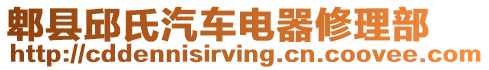 郫县邱氏汽车电器修理部
http://cddennisirving.cn.coovee.com